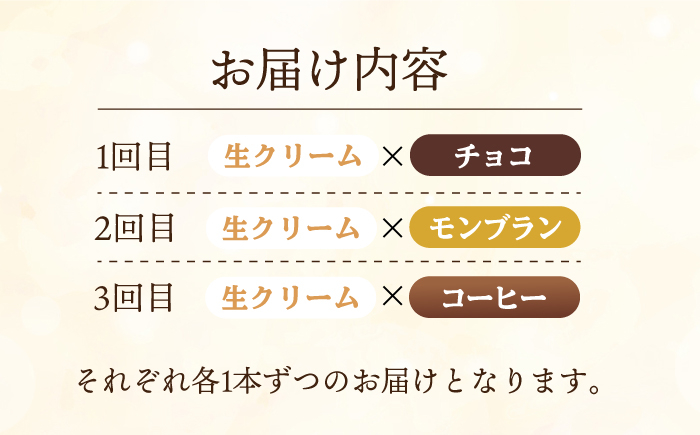 お届け内容

1回目 生クリーム × チョコ

2回目 生クリーム × モンブラン

3回目 生クリーム × コーヒー

それぞれ各1本ずつのお届けとなります。